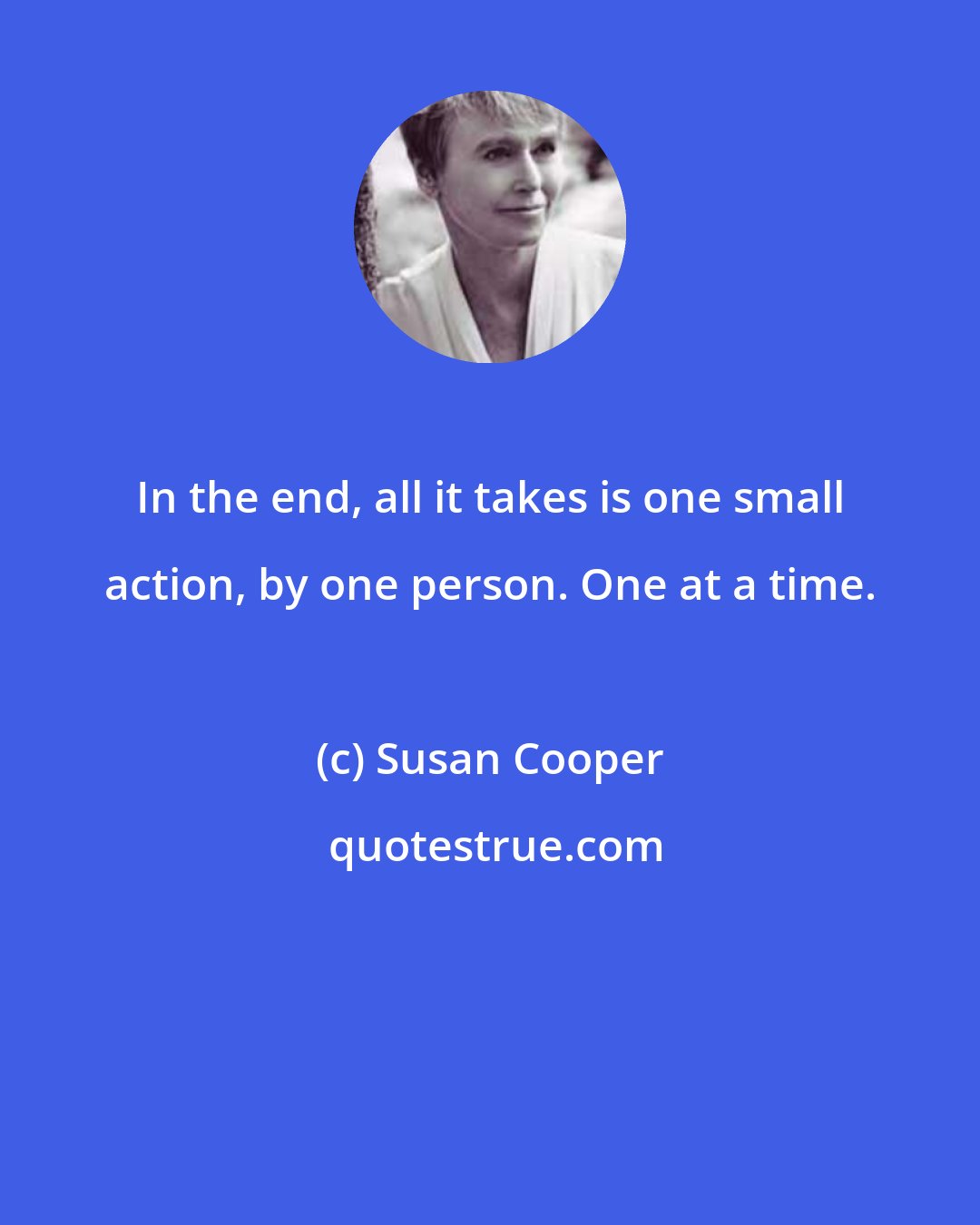 In the end, all it takes is one small action, by one person. One at a time.

(c) Susan Cooper

quotestrue.com